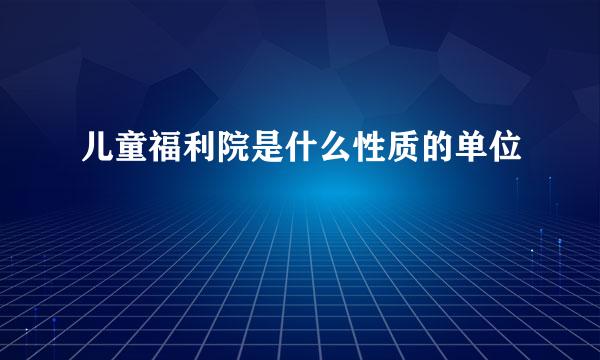 儿童福利院是什么性质的单位